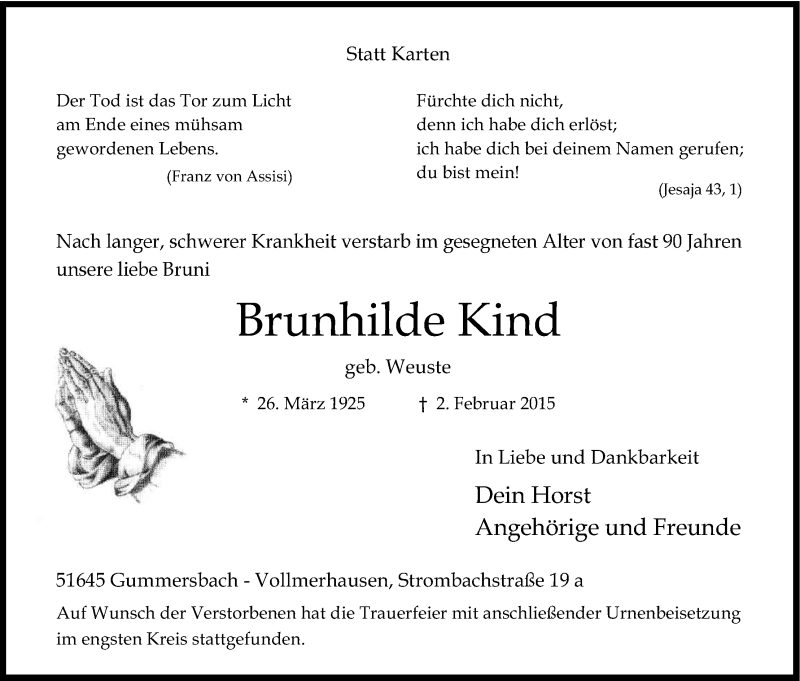 Statt Karten

Der Tod ist das Tor zum Licht
am Ende eines mühsam
gewordenen Lebens.
(Franz von Assisi)

Fürchte dich nicht,
denn ich habe dich erlöst;
ich habe dich bei deinem Namen gerufen;
du bist mein!
(Jesaja 43, 1)

Nach langer, schwerer Krankheit verstarb im gesegneten Alter von fast 90 Jahren unsere liebe Bruni

Brunhilde Kind

geb. Weuste

* 26. März 1925 † 2. Februar 2015

In Liebe und Dankbarkeit

Dein Horst
Angehörige und Freunde

51645 Gummersbach - Vollmerhausen, Strombachstraße 19 a

Auf Wunsch der Verstorbenen hat die Trauerfeier mit anschließender Urnenbeisetzung im engsten Kreis stattgefunden.